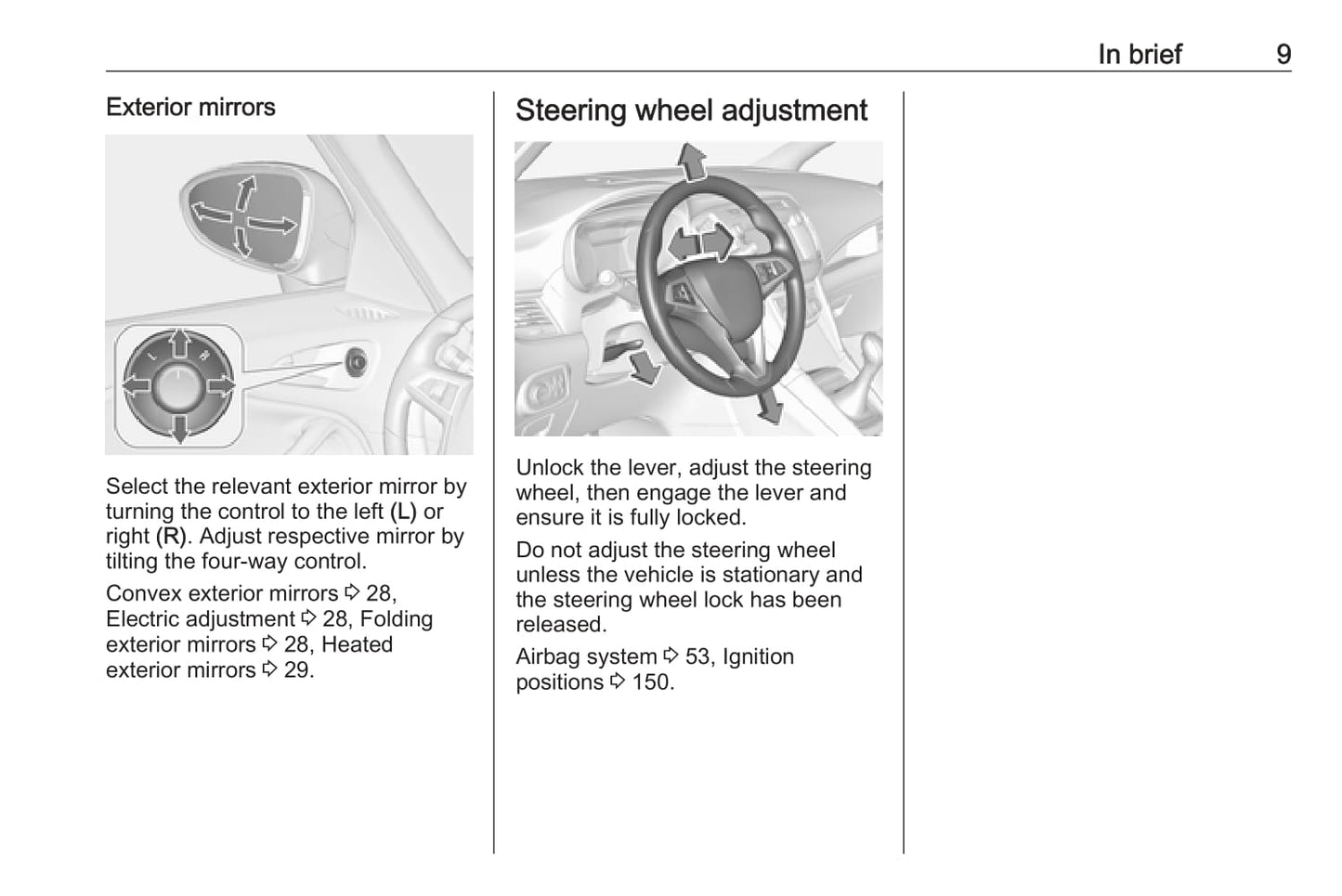 In brief 9

Exterior mirrors

L R

Select the relevant exterior mirror by turning the control to the left (L) or right (R). Adjust respective mirror by tilting the four-way control.

Convex exterior mirrors ⇨ 28, Electric adjustment ⇨ 28, Folding exterior mirrors ⇨ 28, Heated exterior mirrors ⇨ 29.

Steering wheel adjustment

Unlock the lever, adjust the steering wheel, then engage the lever and ensure it is fully locked.

Do not adjust the steering wheel unless the vehicle is stationary and the steering wheel lock has been released.

Airbag system ⇨ 53, Ignition positions ⇨ 150.